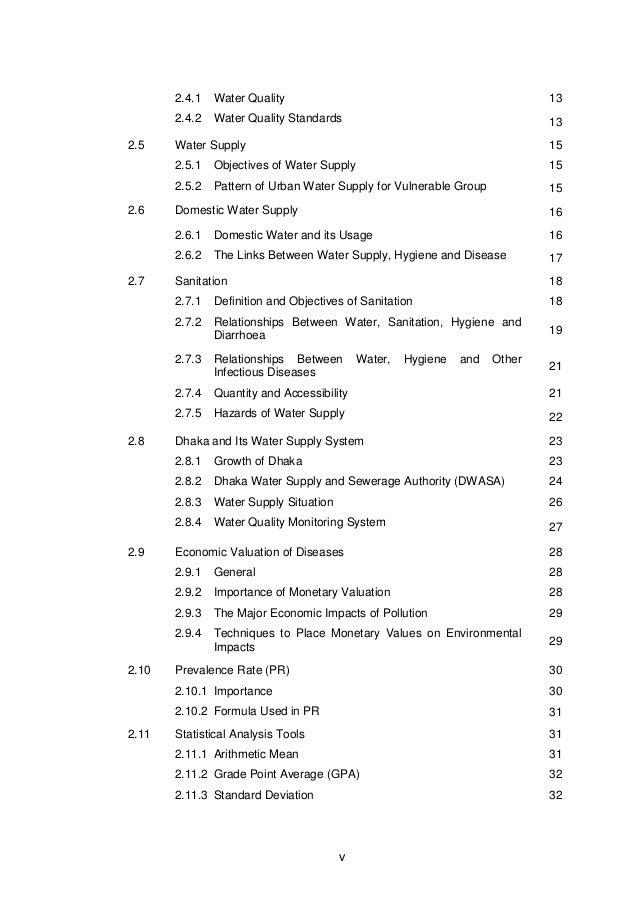 2.4.1 Water Quality 13
2.4.2 Water Quality Standards 13
2.5 Water Supply 15
2.5.1 Objectives of Water Supply 15
2.5.2 Pattern of Urban Water Supply for Vulnerable Group 15
2.6 Domestic Water Supply 16
2.6.1 Domestic Water and its Usage 16
2.6.2 The Links Between Water Supply, Hygiene and Disease 17
2.7 Sanitation 18
2.7.1 Definition and Objectives of Sanitation 18
2.7.2 Relationships Between Water, Sanitation, Hygiene and Diarrhoea 19
2.7.3 Relationships Between Water, Hygiene and Other Infectious Diseases 21
2.7.4 Quantity and Accessibility 21
2.7.5 Hazards of Water Supply 22
2.8 Dhaka and Its Water Supply System 23
2.8.1 Growth of Dhaka 23
2.8.2 Dhaka Water Supply and Sewerage Authority (DWASA) 24
2.8.3 Water Supply Situation 26
2.8.4 Water Quality Monitoring System 27
2.9 Economic Valuation of Diseases 28
2.9.1 General 28
2.9.2 Importance of Monetary Valuation 28
2.9.3 The Major Economic Impacts of Pollution 29
2.9.4 Techniques to Place Monetary Values on Environmental Impacts 29
2.10 Prevalence Rate (PR) 30
2.10.1 Importance 30
2.10.2 Formula Used in PR 31
2.11 Statistical Analysis Tools 31
2.11.1 Arithmetic Mean 31
2.11.2 Grade Point Average (GPA) 32
2.11.3 Standard Deviation 32

v